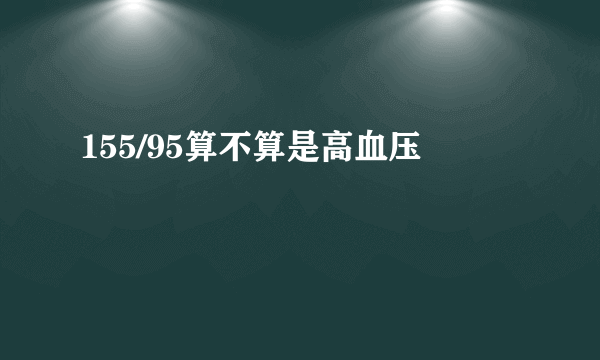 155/95算不算是高血压